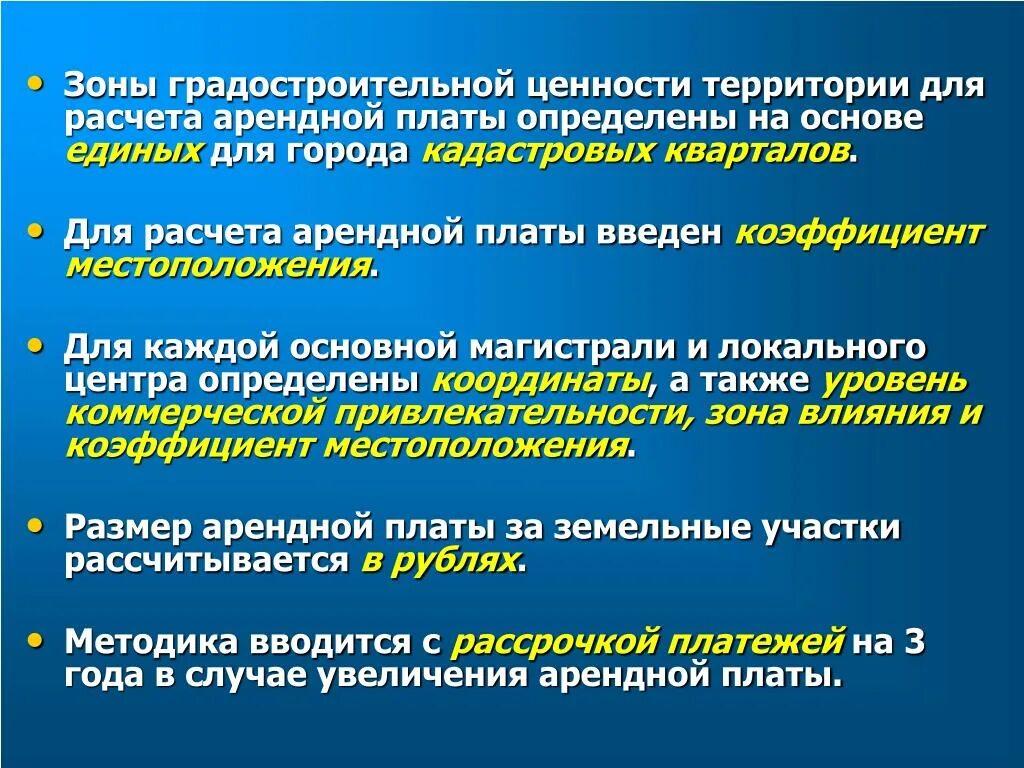 • Зоны градостроительной ценности территории для расчета арендной платы определены на основе единых для города кадастровых кварталов.

• Для расчета арендной платы введен коэффициент местоположения.

• Для каждой основной магистрали и локального центра определены координаты, а также уровень коммерческой привлекательности, зона влияния и коэффициент местоположения.

• Размер арендной платы за земельные участки рассчитывается в рублях.

• Методика вводится с рассрочкой платежей на 3 года в случае увеличения арендной платы.